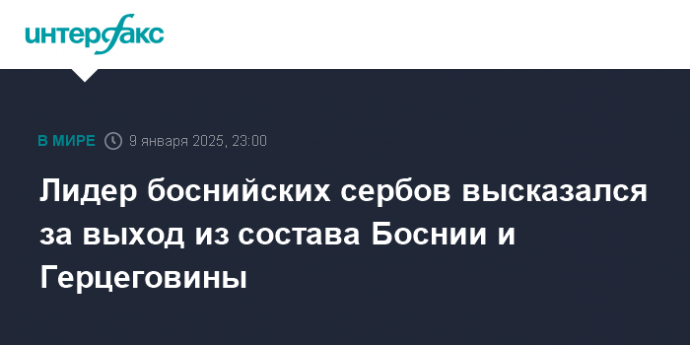 интерфакс

В МИРЕ 9 января 2025, 23:00

Лидер боснийских сербов высказался за выход из состава Боснии и Герцеговины